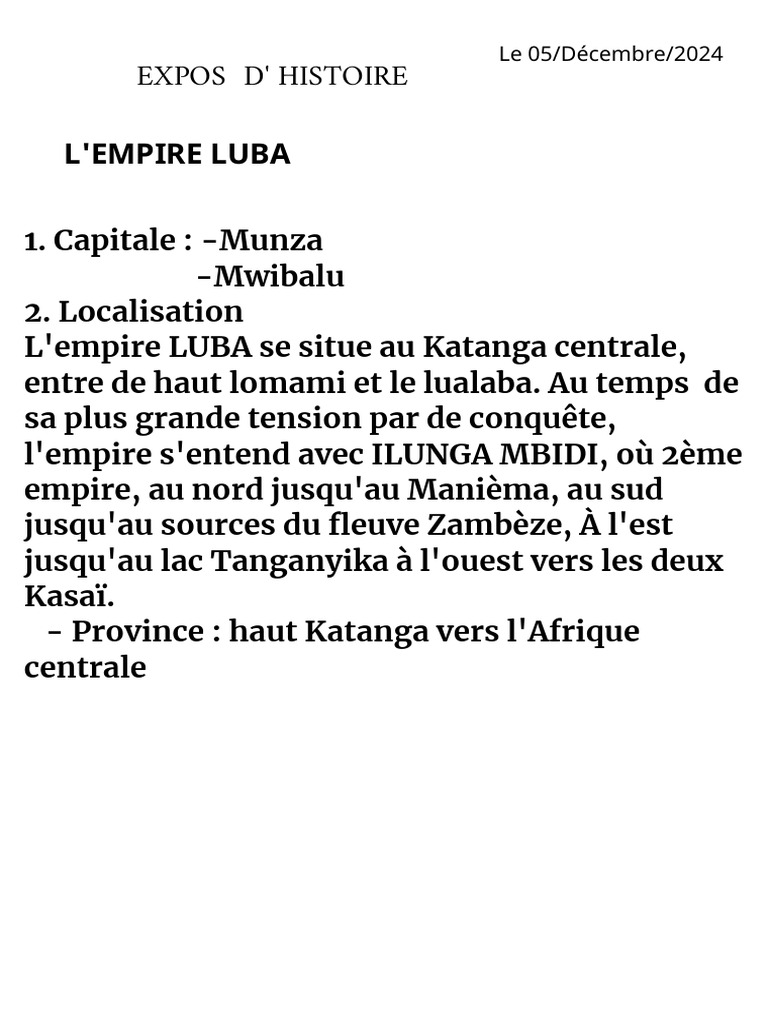 Le 05/Décembre/2024

EXPOS D' HISTOIRE

L'EMPIRE LUBA

1. Capitale : -Munza
-Mwibalu
2. Localisation
L'empire LUBA se situe au Katanga centrale, entre de haut lomami et le lualaba. Au temps de sa plus grande tension par de conquête, l'empire s'entend avec ILUNGA MBIDI, où 2ème empire, au nord jusqu'au Manièma, au sud jusqu'au sources du fleuve Zambèze, À l'est jusqu'au lac Tanganyika à l'ouest vers les deux Kasaï.
- Province : haut Katanga vers l'Afrique centrale